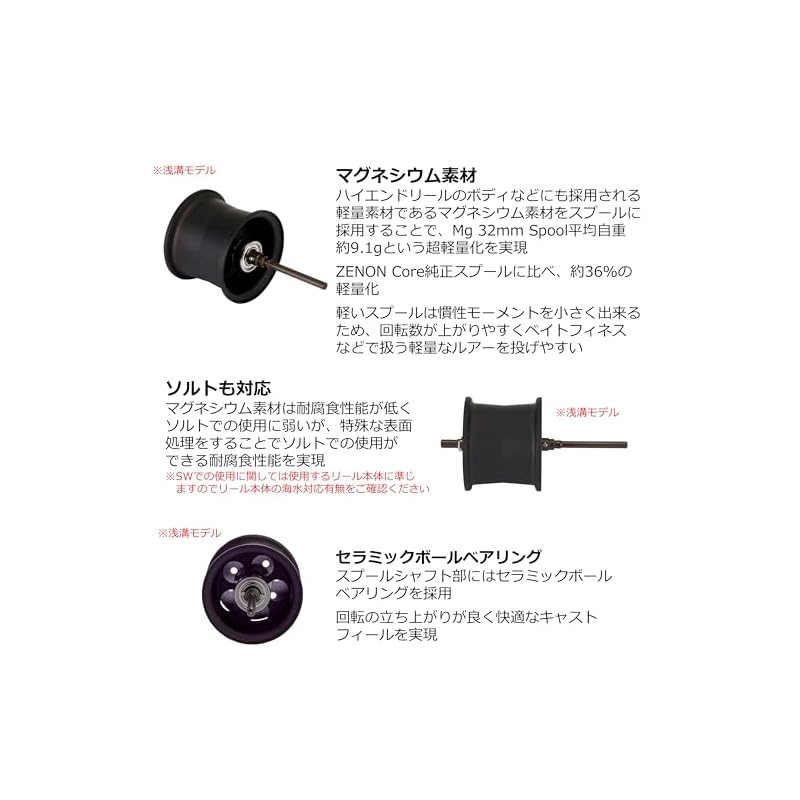 ※浅溝モデル

マグネシウム素材

ハイエンドリールのボディなどにも採用される軽量素材であるマグネシウム素材をスプールに採用することで、Mg 32mm Spool平均自重約9.1gという超軽量化を実現

ZENON Core純正スプールに比べ、約36%の軽量化

軽いスプールは慣性モーメントを小さく出来るため、回転数が上がりやすくベイトフィネスなどで扱う軽量なルアーを投げやすい

ソルトも対応

マグネシウム素材は耐腐食性能が低くソルトでの使用に弱いが、特殊な表面処理をすることでソルトでの使用ができる耐腐食性能を実現

※SWでの使用に関しては使用するリール本体に準じますのでリール本体の海水対応有無をご確認ください

※浅溝モデル

※浅溝モデル

セラミックボールベアリング

スプールシャフト部にはセラミックボールベアリングを採用

回転の立ち上がりが良く快適なキャストフィールを実現